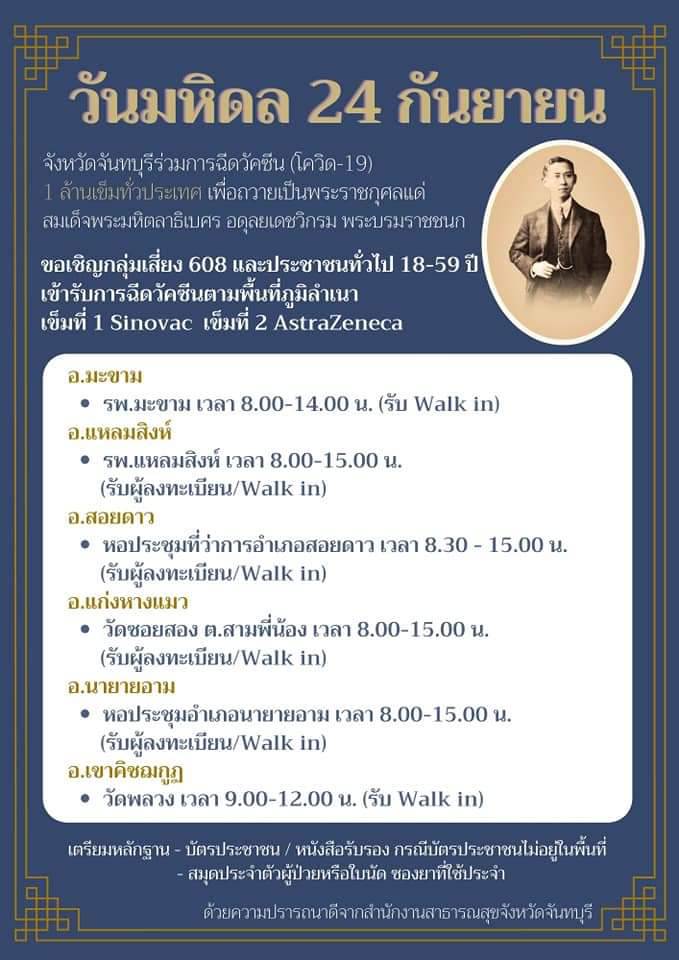 วันมหิดล 24 กันยายน

จังหวัดจันทบุรีร่วมการฉีดวัคซีน (โควิด-19)
1 ล้านเข็มทั่วประเทศ เพื่อถวายเป็นพระราชกุศลแด่
สมเด็จพระมหิตลาธิเบศร อดุลยเดชวิกรม พระบรมราชชนก

ขอเชิญกลุ่มเสี่ยง 608 และประชาชนทั่วไป 18-59 ปี
เข้ารับการฉีดวัคซีนตามพื้นที่ภูมิลำเนา
เข็มที่ 1 Sinovac เข็มที่ 2 AstraZeneca

อ.มะขาม
• รพ.มะขาม เวลา 8.00-14.00 น. (รับ Walk in)
อ.แหลมสิงห์
• รพ.แหลมสิงห์ เวลา 8.00-15.00 น.
(รับผู้ลงทะเบียน/Walk in)
อ.สอยดาว
• หอประชุมที่ว่าการอำเภอสอยดาว เวลา 8.30 - 15.00 น.
(รับผู้ลงทะเบียน/Walk in)
อ.แก่งหางแมว
• วัดซอยสอง ต.สามพี่น้อง เวลา 8.00-15.00 น.
(รับผู้ลงทะเบียน/Walk in)
อ.นายายอาม
• หอประชุมอำเภอนายายอาม เวลา 8.00-15.00 น.
(รับผู้ลงทะเบียน/Walk in)
อ.เขาคิชฌกูฏ
• วัดพลวง เวลา 9.00-12.00 น. (รับ Walk in)

เตรียมหลักฐาน - บัตรประชาชน / หนังสือรับรอง กรณีบัตรประชาชนไม่อยู่ในพื้นที่
- สมุดประจำตัวผู้ป่วยหรือใบนัด ซองยาที่ใช้ประจำ

ด้วยความปรารถนาดีจากสำนักงานสาธารณสุขจังหวัดจันทบุรี